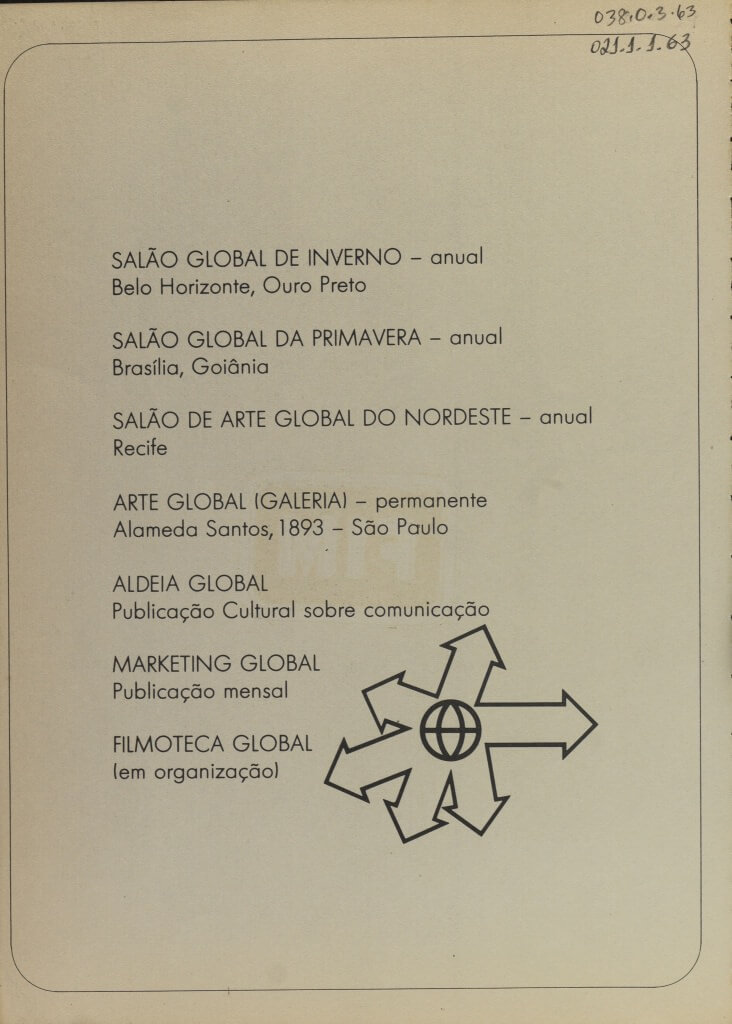 038.0.3.63
021.1.1.63

SALÃO GLOBAL DE INVERNO – anual
Belo Horizonte, Ouro Preto

SALÃO GLOBAL DA PRIMAVERA – anual
Brasília, Goiânia

SALÃO DE ARTE GLOBAL DO NORDESTE – anual
Recife

ARTE GLOBAL (GALERIA) – permanente
Alameda Santos, 1893 – São Paulo

ALDEIA GLOBAL
Publicação Cultural sobre comunicação

MARKETING GLOBAL
Publicação mensal

FILMOTECA GLOBAL
(em organização)